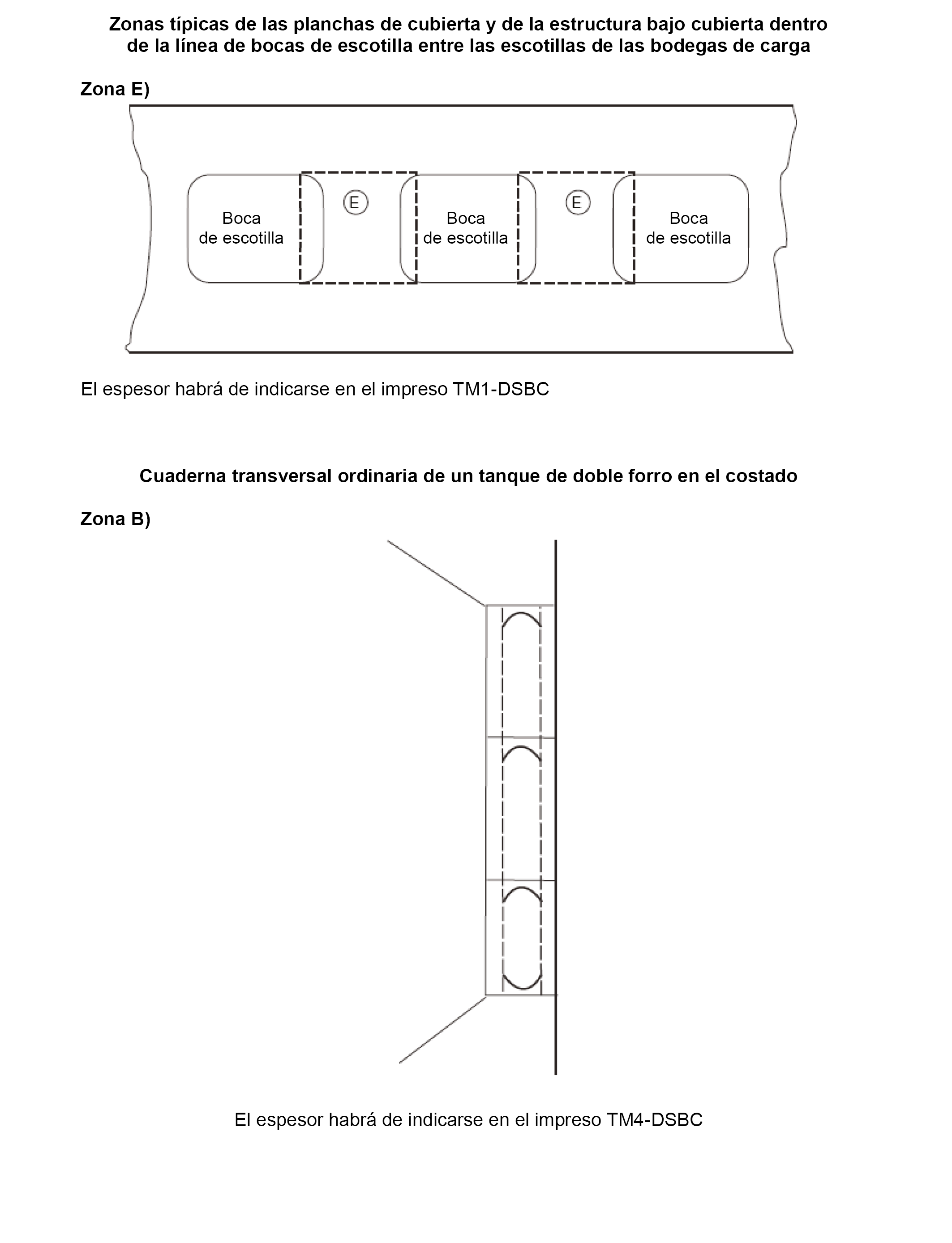 Zonas típicas de las planchas de cubierta y de la estructura bajo cubierta dentro de la línea de bocas de escotilla entre las escotillas de las bodegas de carga

Zona E)

Boca de escotilla

E

Boca de escotilla

E

Boca de escotilla

El espesor habrá de indicarse en el impreso TM1-DSBC

Cuaderna transversal ordinaria de un tanque de doble forro en el costado

Zona B)

El espesor habrá de indicarse en el impreso TM4-DSBC